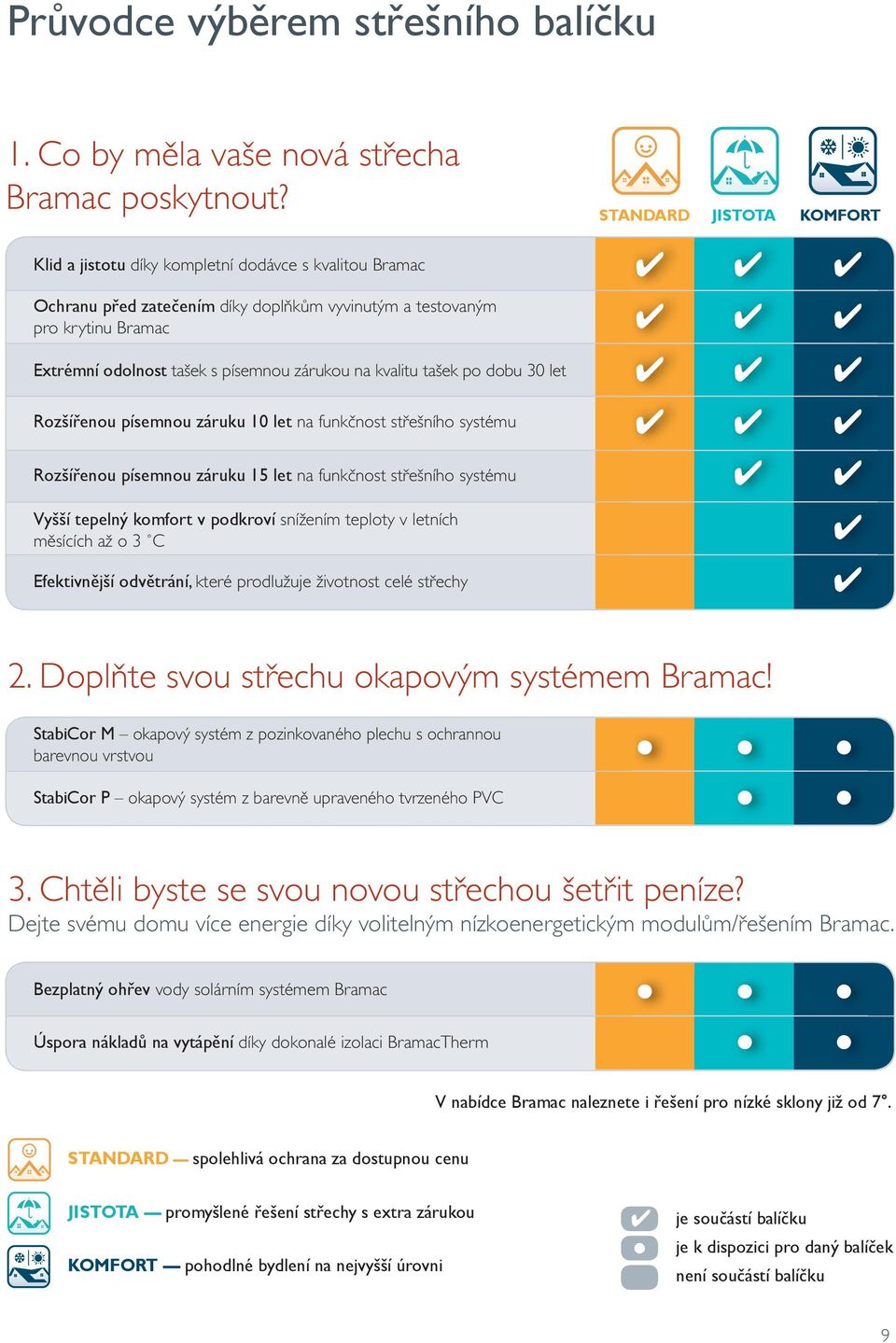 Průvodce výběrem střešního balíčku

1. Co by měla vaše nová střecha Bramac poskytnout?

| | STANDARD | JISTOTA | KOMFORT |
|---|---|---|---|
| Klid a jistotu díky kompletní dodávce s kvalitou Bramac | ✔ | ✔ | ✔ |
| Ochranu před zatečením díky doplňkům vyvinutým a testovaným pro krytinu Bramac | ✔ | ✔ | ✔ |
| Extrémní odolnost tašek s písemnou zárukou na kvalitu tašek po dobu 30 let | ✔ | ✔ | ✔ |
| Rozšířenou písemnou záruku 10 let na funkčnost střešního systému | ✔ | ✔ | ✔ |
| Rozšířenou písemnou záruku 15 let na funkčnost střešního systému | | ✔ | ✔ |
| Vyšší tepelný komfort v podkroví snížením teploty v letních měsících až o 3 °C | | | ✔ |
| Efektivnější odvětrání, které prodlužuje životnost celé střechy | | | ✔ |

2. Doplňte svou střechu okapovým systémem Bramac!

| | | | |
|---|---|---|---|
| StabiCor M – okapový systém z pozinkovaného plechu s ochrannou barevnou vrstvou | ● | ● | ● |
| StabiCor P – okapový systém z barevně upraveného tvrzeného PVC | | ● | ● |

3. Chtěli byste se svou novou střechou šetřit peníze?
Dejte svému domu více energie díky volitelným nízkoenergetickým modulům/řešením Bramac.

| | | | |
|---|---|---|---|
| Bezplatný ohřev vody solárním systémem Bramac | ● | ● | ● |
| Úspora nákladů na vytápění díky dokonalé izolaci BramacTherm | | ● | ● |

V nabídce Bramac naleznete i řešení pro nízké sklony již od 7°.

STANDARD — spolehlivá ochrana za dostupnou cenu
JISTOTA — promyšlené řešení střechy s extra zárukou
KOMFORT — pohodlné bydlení na nejvyšší úrovni

✔ je součástí balíčku
● je k dispozici pro daný balíček
není součástí balíčku

9